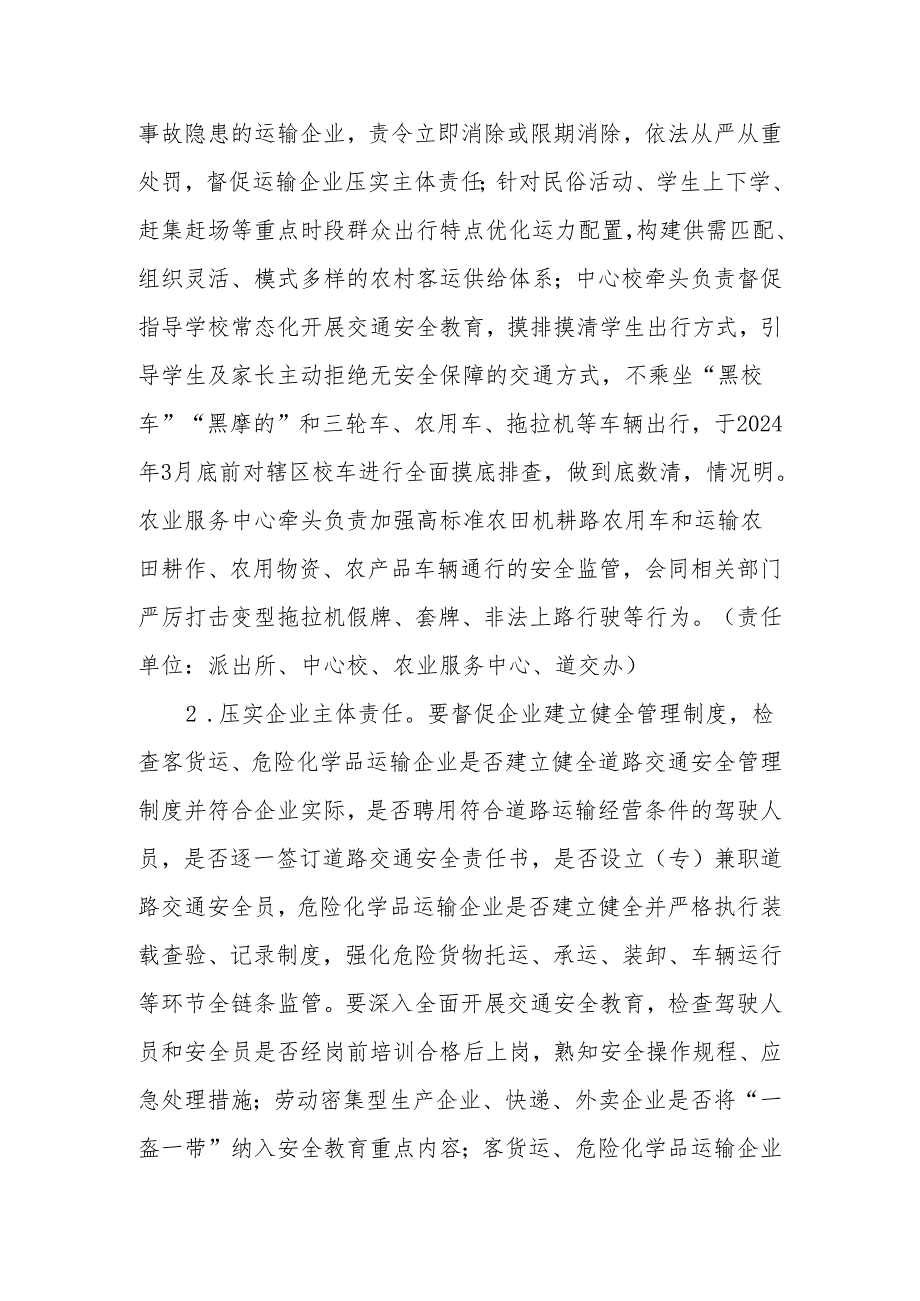 事故隐患的运输企业，责令立即消除或限期消除，依法从严从重处罚，督促运输企业压实主体责任;针对民俗活动、学生上下学、赶集赶场等重点时段群众出行特点优化运力配置,构建供需匹配、组织灵活、模式多样的农村客运供给体系；中心校牵头负责督促指导学校常态化开展交通安全教育，摸排摸清学生出行方式，引导学生及家长主动拒绝无安全保障的交通方式，不乘坐“黑校车”“黑摩的”和三轮车、农用车、拖拉机等车辆出行，于2024年3月底前对辖区校车进行全面摸底排查，做到底数清，情况明。农业服务中心牵头负责加强高标准农田机耕路农用车和运输农田耕作、农用物资、农产品车辆通行的安全监管，会同相关部门严厉打击变型拖拉机假牌、套牌、非法上路行驶等行为。（责任单位：派出所、中心校、农业服务中心、道交办）

2．压实企业主体责任。要督促企业建立健全管理制度，检查客货运、危险化学品运输企业是否建立健全道路交通安全管理制度并符合企业实际，是否聘用符合道路运输经营条件的驾驶人员，是否逐一签订道路交通安全责任书，是否设立（专）兼职道路交通安全员，危险化学品运输企业是否建立健全并严格执行装载查验、记录制度，强化危险货物托运、承运、装卸、车辆运行等环节全链条监管。要深入全面开展交通安全教育，检查驾驶人员和安全员是否经岗前培训合格后上岗，熟知安全操作规程、应急处理措施；劳动密集型生产企业、快递、外卖企业是否将“一盔一带”纳入安全教育重点内容；客货运、危险化学品运输企业